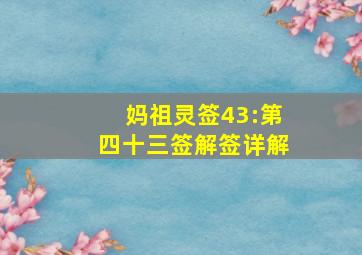 妈祖灵签43:第四十三签解签详解